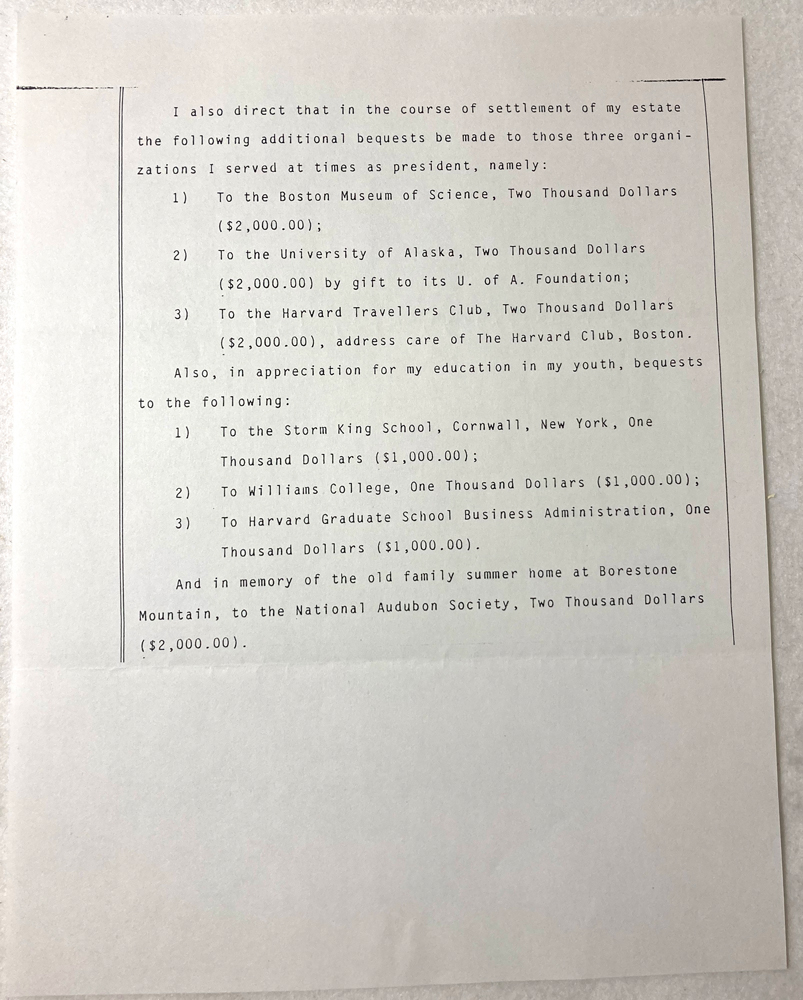 I also direct that in the course of settlement of my estate the following additional bequests be made to those three organizations I served at times as president, namely:

1) To the Boston Museum of Science, Two Thousand Dollars ($2,000.00);

2) To the University of Alaska, Two Thousand Dollars ($2,000.00) by gift to its U. of A. Foundation;

3) To the Harvard Travellers Club, Two Thousand Dollars ($2,000.00), address care of The Harvard Club, Boston.

Also, in appreciation for my education in my youth, bequests to the following:

1) To the Storm King School, Cornwall, New York, One Thousand Dollars ($1,000.00);

2) To Williams College, One Thousand Dollars ($1,000.00);

3) To Harvard Graduate School Business Administration, One Thousand Dollars ($1,000.00).

And in memory of the old family summer home at Borestone Mountain, to the National Audubon Society, Two Thousand Dollars ($2,000.00).